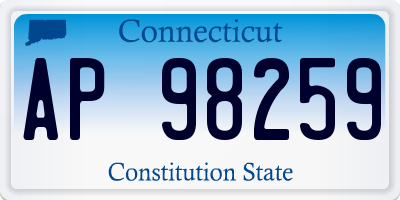 Connecticut

AP 98259

Constitution State